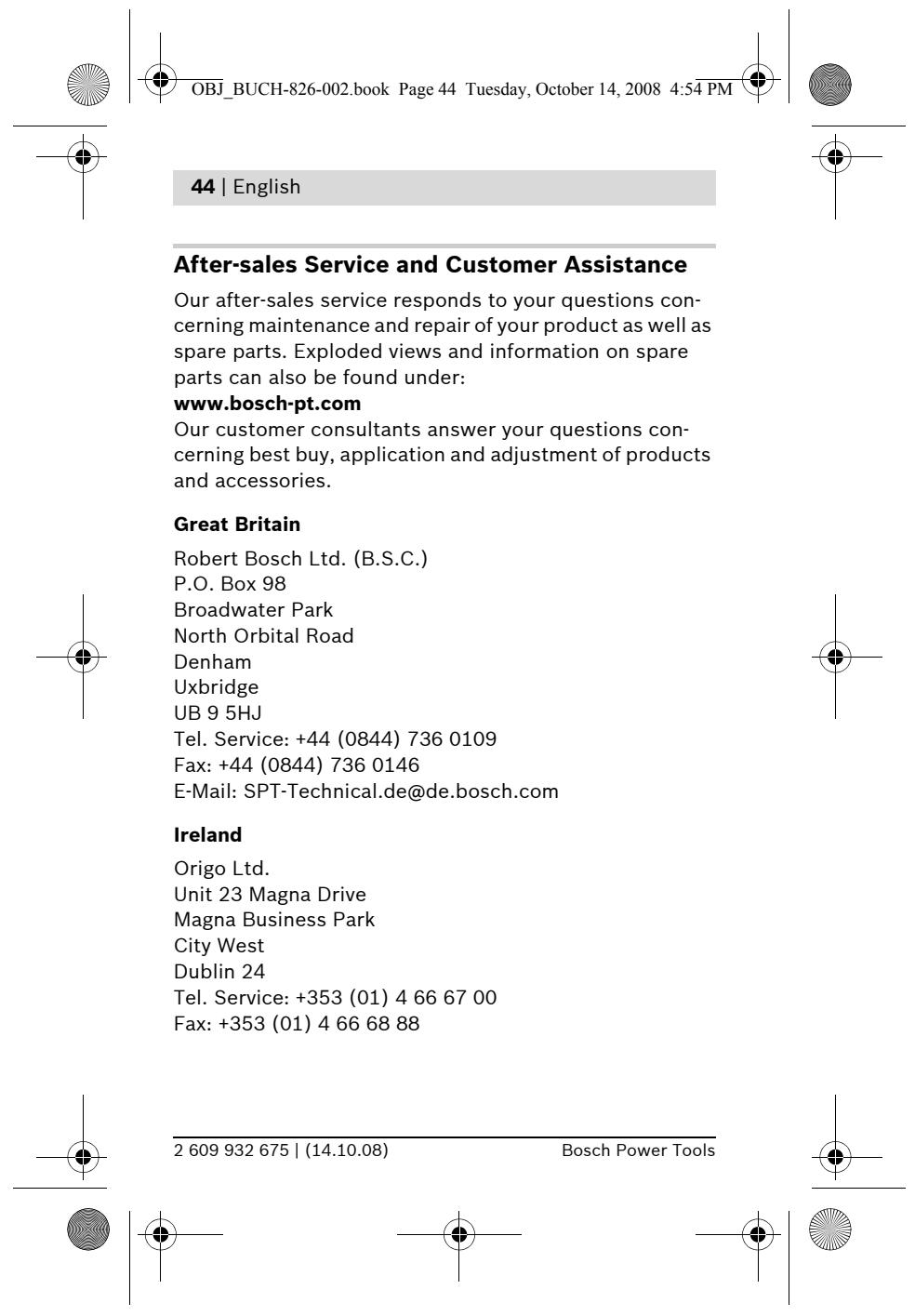 OBJ_BUCH-826-002.book Page 44 Tuesday, October 14, 2008 4:54 PM

44 | English

After-sales Service and Customer Assistance

Our after-sales service responds to your questions concerning maintenance and repair of your product as well as spare parts. Exploded views and information on spare parts can also be found under:
www.bosch-pt.com
Our customer consultants answer your questions concerning best buy, application and adjustment of products and accessories.

Great Britain

Robert Bosch Ltd. (B.S.C.)
P.O. Box 98
Broadwater Park
North Orbital Road
Denham
Uxbridge
UB 9 5HJ
Tel. Service: +44 (0844) 736 0109
Fax: +44 (0844) 736 0146
E-Mail: SPT-Technical.de@de.bosch.com

Ireland

Origo Ltd.
Unit 23 Magna Drive
Magna Business Park
City West
Dublin 24
Tel. Service: +353 (01) 4 66 67 00
Fax: +353 (01) 4 66 68 88

2 609 932 675 | (14.10.08)

Bosch Power Tools